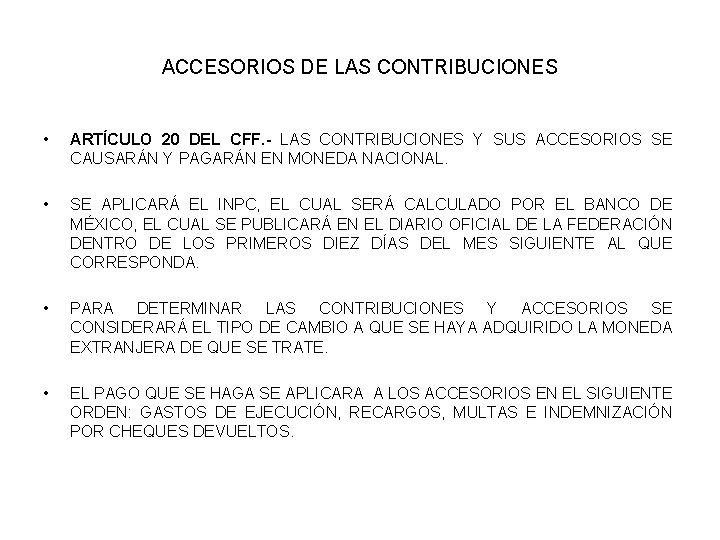 ACCESORIOS DE LAS CONTRIBUCIONES

• ARTÍCULO 20 DEL CFF.- LAS CONTRIBUCIONES Y SUS ACCESORIOS SE CAUSARÁN Y PAGARÁN EN MONEDA NACIONAL.

• SE APLICARÁ EL INPC, EL CUAL SERÁ CALCULADO POR EL BANCO DE MÉXICO, EL CUAL SE PUBLICARÁ EN EL DIARIO OFICIAL DE LA FEDERACIÓN DENTRO DE LOS PRIMEROS DIEZ DÍAS DEL MES SIGUIENTE AL QUE CORRESPONDA.

• PARA DETERMINAR LAS CONTRIBUCIONES Y ACCESORIOS SE CONSIDERARÁ EL TIPO DE CAMBIO A QUE SE HAYA ADQUIRIDO LA MONEDA EXTRANJERA DE QUE SE TRATE.

• EL PAGO QUE SE HAGA SE APLICARA A LOS ACCESORIOS EN EL SIGUIENTE ORDEN: GASTOS DE EJECUCIÓN, RECARGOS, MULTAS E INDEMNIZACIÓN POR CHEQUES DEVUELTOS.